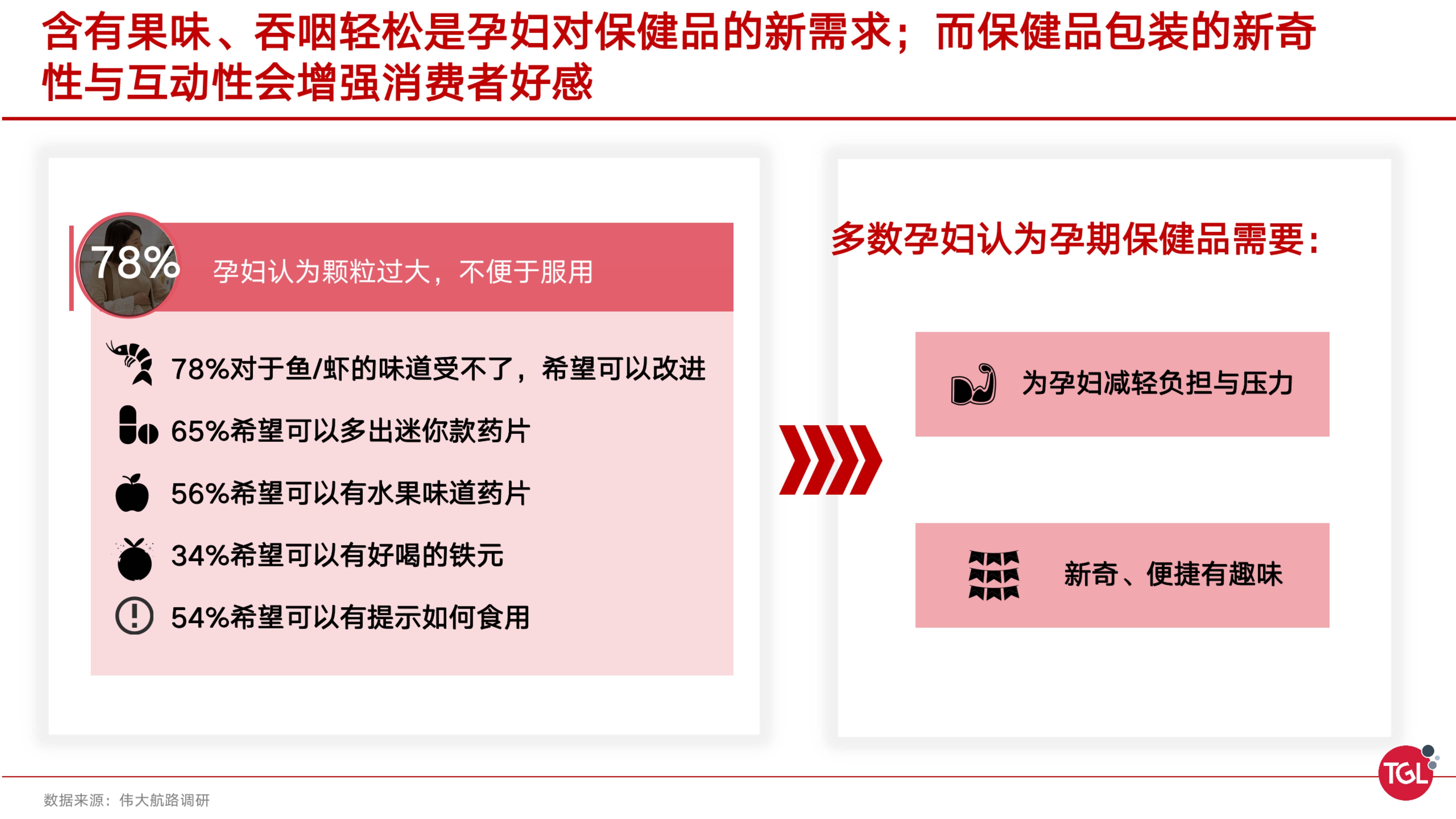 含有果味、吞咽轻松是孕妇对保健品的新需求；而保健品包装的新奇性与互动性会增强消费者好感

78%

孕妇认为颗粒过大，不便于服用

78%对于鱼/虾的味道受不了，希望可以改进

65%希望可以多出迷你款药片

56%希望可以有水果味道药片

34%希望可以有好喝的铁元

54%希望可以有提示如何食用

多数孕妇认为孕期保健品需要：

为孕妇减轻负担与压力

新奇、便捷有趣味

数据来源：伟大航路调研

TGL